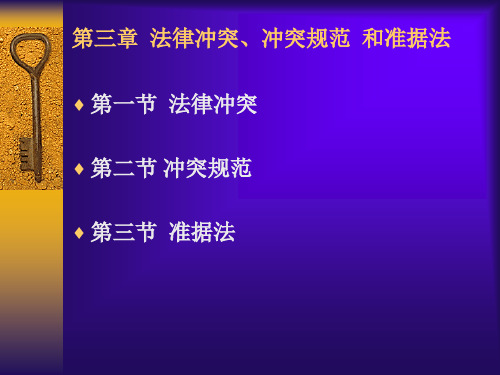 第三章 法律冲突、冲突规范 和准据法

♦ 第一节 法律冲突

♦ 第二节 冲突规范

♦ 第三节 准据法